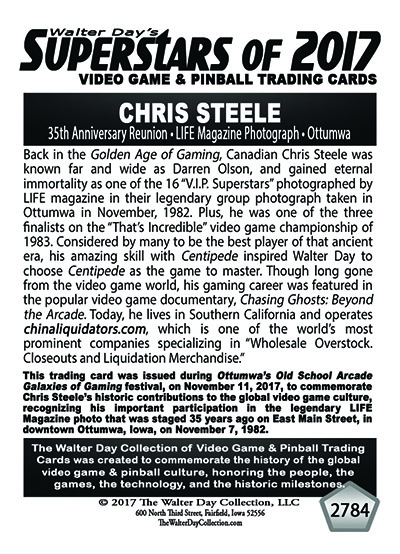 Walter Day's
SUPERSTARS OF 2017
VIDEO GAME & PINBALL TRADING CARDS

CHRIS STEELE
35th Anniversary Reunion • LIFE Magazine Photograph • Ottumwa

Back in the Golden Age of Gaming, Canadian Chris Steele was known far and wide as Darren Olson, and gained eternal immortality as one of the 16 "V.I.P. Superstars" photographed by LIFE magazine in their legendary group photograph taken in Ottumwa in November, 1982. Plus, he was one of the three finalists on the "That's Incredible" video game championship of 1983. Considered by many to be the best player of that ancient era, his amazing skill with Centipede inspired Walter Day to choose Centipede as the game to master. Though long gone from the video game world, his gaming career was featured in the popular video game documentary, Chasing Ghosts: Beyond the Arcade. Today, he lives in Southern California and operates chinaliquidators.com, which is one of the world's most prominent companies specializing in "Wholesale Overstock. Closeouts and Liquidation Merchandise."

This trading card was issued during Ottumwa's Old School Arcade Galaxies of Gaming festival, on November 11, 2017, to commemorate Chris Steele's historic contributions to the global video game culture, recognizing his important participation in the legendary LIFE Magazine photo that was staged 35 years ago on East Main Street, in downtown Ottumwa, Iowa, on November 7, 1982.

The Walter Day Collection of Video Game & Pinball Trading Cards was created to commemorate the history of the global video game & pinball culture, honoring the people, the games, the technology, and the historic milestones.

© 2017 The Walter Day Collection, LLC
600 North Third Street, Fairfield, Iowa 52556
TheWalterDayCollection.com

2784